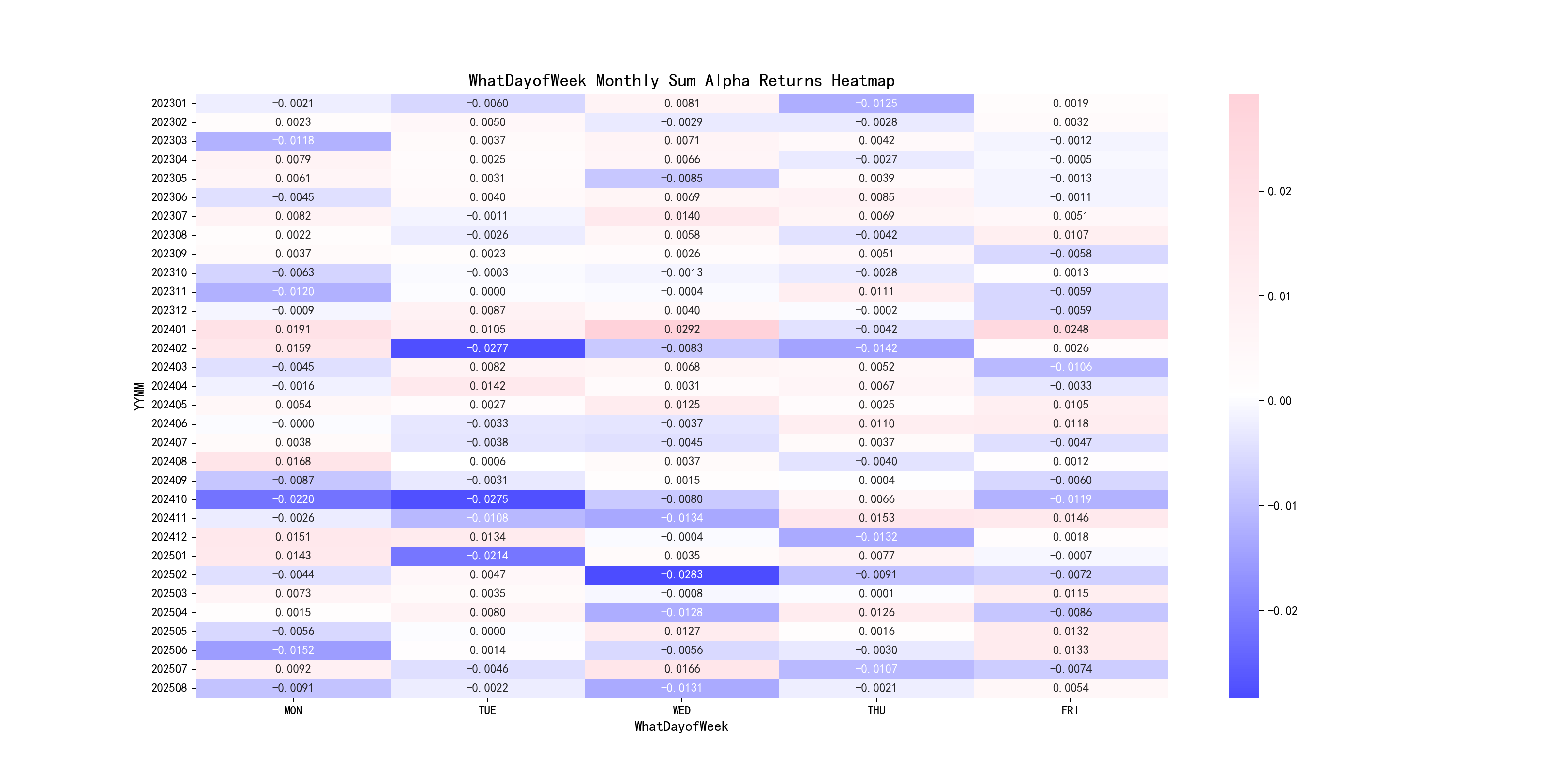 WhatDayofWeek Monthly Sum Alpha Returns Heatmap

| YYMM | MON | TUE | WED | THU | FRI |
|---|---|---|---|---|---|
| 202301 | −0.0021 | −0.0060 | 0.0081 | −0.0125 | 0.0019 |
| 202302 | 0.0023 | 0.0050 | −0.0029 | −0.0028 | 0.0032 |
| 202303 | −0.0118 | 0.0037 | 0.0071 | 0.0042 | −0.0012 |
| 202304 | 0.0079 | 0.0025 | 0.0066 | −0.0027 | −0.0005 |
| 202305 | 0.0061 | 0.0031 | −0.0085 | 0.0039 | −0.0013 |
| 202306 | −0.0045 | 0.0040 | 0.0069 | 0.0085 | −0.0011 |
| 202307 | 0.0082 | −0.0011 | 0.0140 | 0.0069 | 0.0051 |
| 202308 | 0.0022 | −0.0026 | 0.0058 | −0.0042 | 0.0107 |
| 202309 | 0.0037 | 0.0023 | 0.0026 | 0.0051 | −0.0058 |
| 202310 | −0.0063 | −0.0003 | −0.0013 | −0.0028 | 0.0013 |
| 202311 | −0.0120 | 0.0000 | −0.0004 | 0.0111 | −0.0059 |
| 202312 | −0.0009 | 0.0087 | 0.0040 | −0.0002 | −0.0059 |
| 202401 | 0.0191 | 0.0105 | 0.0292 | −0.0042 | 0.0248 |
| 202402 | 0.0159 | −0.0277 | −0.0083 | −0.0142 | 0.0026 |
| 202403 | −0.0045 | 0.0082 | 0.0068 | 0.0052 | −0.0106 |
| 202404 | −0.0016 | 0.0142 | 0.0031 | 0.0067 | −0.0033 |
| 202405 | 0.0054 | 0.0027 | 0.0125 | 0.0025 | 0.0105 |
| 202406 | −0.0000 | −0.0033 | −0.0037 | 0.0110 | 0.0118 |
| 202407 | 0.0038 | −0.0038 | −0.0045 | 0.0037 | −0.0047 |
| 202408 | 0.0168 | 0.0006 | 0.0037 | −0.0040 | 0.0012 |
| 202409 | −0.0087 | −0.0031 | 0.0015 | 0.0004 | −0.0060 |
| 202410 | −0.0220 | −0.0275 | −0.0080 | 0.0066 | −0.0119 |
| 202411 | −0.0026 | −0.0108 | −0.0134 | 0.0153 | 0.0146 |
| 202412 | 0.0151 | 0.0134 | −0.0004 | −0.0132 | 0.0018 |
| 202501 | 0.0143 | −0.0214 | 0.0035 | 0.0077 | −0.0007 |
| 202502 | −0.0044 | 0.0047 | −0.0283 | −0.0091 | −0.0072 |
| 202503 | 0.0073 | 0.0035 | −0.0008 | 0.0001 | 0.0115 |
| 202504 | 0.0015 | 0.0080 | −0.0128 | 0.0126 | −0.0086 |
| 202505 | −0.0056 | 0.0000 | 0.0127 | 0.0016 | 0.0132 |
| 202506 | −0.0152 | 0.0014 | −0.0056 | −0.0030 | 0.0133 |
| 202507 | 0.0092 | −0.0046 | 0.0166 | −0.0107 | −0.0074 |
| 202508 | −0.0091 | −0.0022 | −0.0131 | −0.0021 | 0.0054 |

WhatDayofWeek

0.02
0.01
0.00
−0.01
−0.02